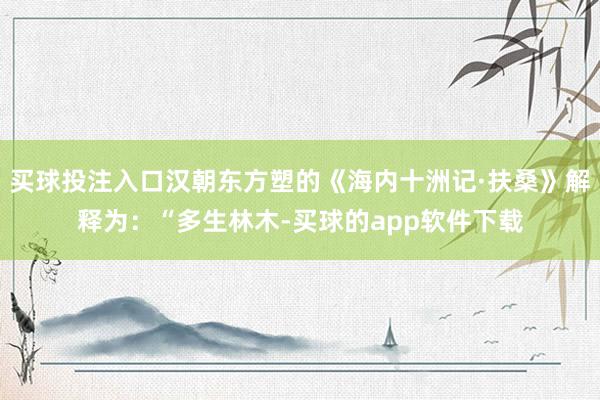 买球投注入口汉朝东方塑的《海内十洲记·扶桑》解释为：“多生林木-买球的app软件下载